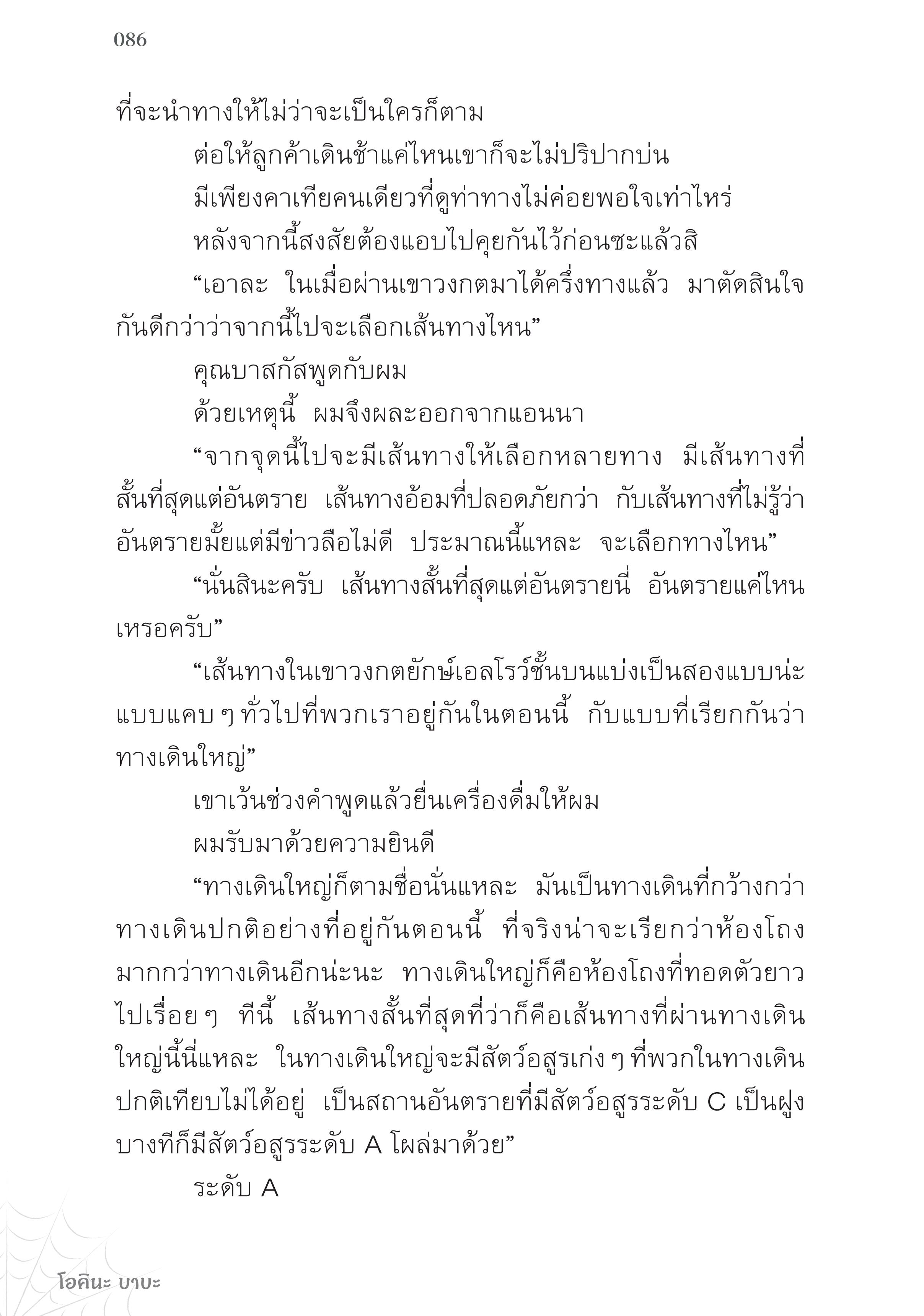 086

ที่จะนำทางให้ไม่ว่าจะเป็นใครก็ตาม

ต่อให้ลูกค้าเดินช้าแค่ไหนเขาก็จะไม่ปริปากบ่น

มีเพียงคาเทียคนเดียวที่ดูท่าทางไม่ค่อยพอใจเท่าไหร่

หลังจากนี้สงสัยต้องแอบไปคุยกันไว้ก่อนซะแล้วสิ

“เอาละ ในเมื่อผ่านเขาวงกตมาได้ครึ่งทางแล้ว มาตัดสินใจกันดีกว่าว่าจากนี้ไปจะเลือกเส้นทางไหน”

คุณบาสกัสพูดกับผม

ด้วยเหตุนี้ ผมจึงผละออกจากแอนนา

“จากจุดนี้ไปจะมีเส้นทางให้เลือกหลายทาง มีเส้นทางที่สั้นที่สุดแต่อันตราย เส้นทางอ้อมที่ปลอดภัยกว่า กับเส้นทางที่ไม่รู้ว่าอันตรายมั้ยแต่มีข่าวลือไม่ดี ประมาณนี้แหละ จะเลือกทางไหน”

“นั่นสินะครับ เส้นทางสั้นที่สุดแต่อันตรายนี่ อันตรายแค่ไหนเหรอครับ”

“เส้นทางในเขาวงกตยักษ์เอลโรว์ชั้นบนแบ่งเป็นสองแบบน่ะ แบบแคบ ๆ ทั่วไปที่พวกเราอยู่กันในตอนนี้ กับแบบที่เรียกกันว่าทางเดินใหญ่”

เขาเว้นช่วงคำพูดแล้วยื่นเครื่องดื่มให้ผม

ผมรับมาด้วยความยินดี

“ทางเดินใหญ่ก็ตามชื่อนั่นแหละ มันเป็นทางเดินที่กว้างกว่าทางเดินปกติอย่างที่อยู่กันตอนนี้ ที่จริงน่าจะเรียกว่าห้องโถงมากกว่าทางเดินอีกน่ะนะ ทางเดินใหญ่ก็คือห้องโถงที่ทอดตัวยาวไปเรื่อย ๆ ทีนี้ เส้นทางสั้นที่สุดที่ว่าก็คือเส้นทางที่ผ่านทางเดินใหญ่นี้นี่แหละ ในทางเดินใหญ่จะมีสัตว์อสูรเก่ง ๆ ที่พวกในทางเดินปกติเทียบไม่ได้อยู่ เป็นสถานอันตรายที่มีสัตว์อสูรระดับ C เป็นฝูง บางทีก็มีสัตว์อสูรระดับ A โผล่มาด้วย”

ระดับ A

โอคินะ บาบะ